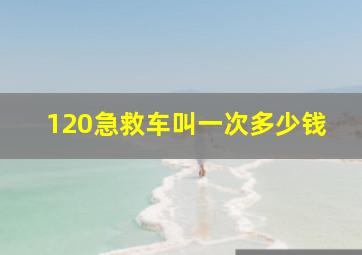 120急救车叫一次多少钱